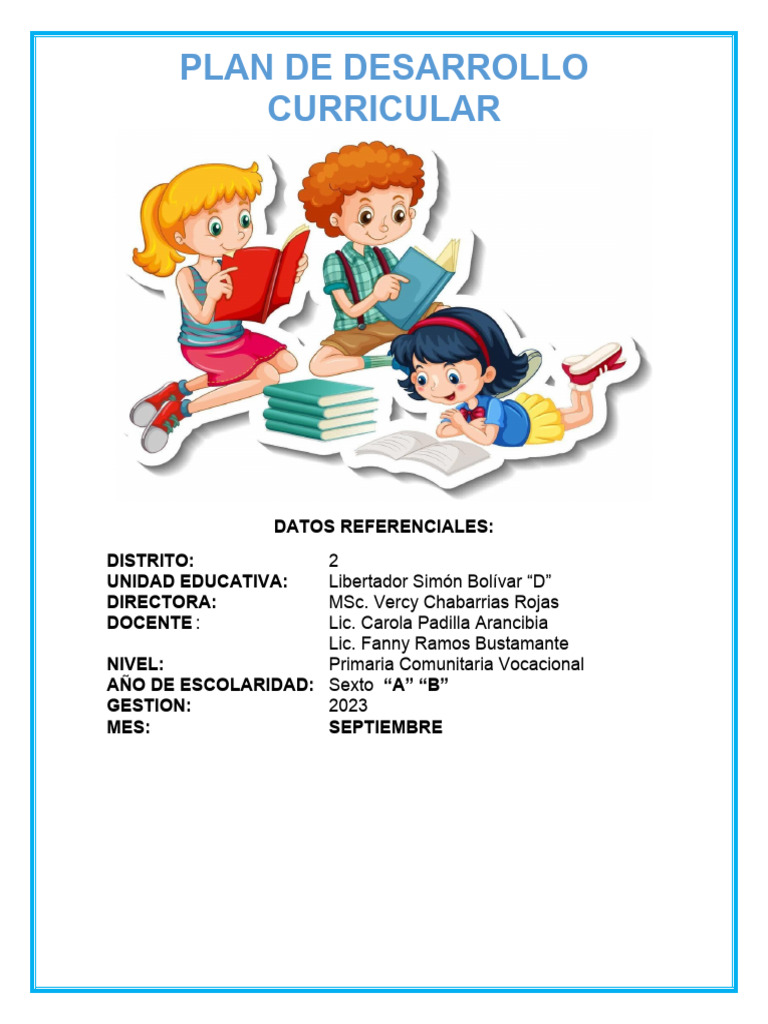 PLAN DE DESARROLLO CURRICULAR

DATOS REFERENCIALES:

DISTRITO: 2
UNIDAD EDUCATIVA: Libertador Simón Bolívar "D"
DIRECTORA: MSc. Vercy Chabarrias Rojas
DOCENTE : Lic. Carola Padilla Arancibia
Lic. Fanny Ramos Bustamante
NIVEL: Primaria Comunitaria Vocacional
AÑO DE ESCOLARIDAD: Sexto "A" "B"
GESTION: 2023
MES: SEPTIEMBRE